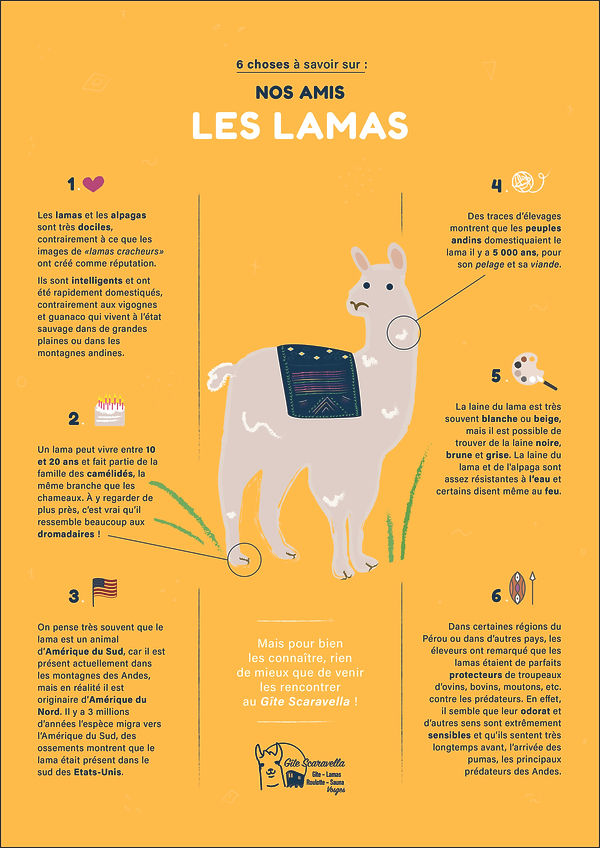 6 choses à savoir sur :

NOS AMIS

LES LAMAS

1.

Les lamas et les alpagas sont très dociles, contrairement à ce que les images de «lamas cracheurs» ont créé comme réputation.

Ils sont intelligents et ont été rapidement domestiqués, contrairement aux vigognes et guanaco qui vivent à l'état sauvage dans de grandes plaines ou dans les montagnes andines.

2.

Un lama peut vivre entre 10 et 20 ans et fait partie de la famille des camélidés, la même branche que les chameaux. À y regarder de plus près, c'est vrai qu'il ressemble beaucoup aux dromadaires !

3.

On pense très souvent que le lama est un animal d'Amérique du Sud, car il est présent actuellement dans les montagnes des Andes, mais en réalité il est originaire d'Amérique du Nord. Il y a 3 millions d'années l'espèce migra vers l'Amérique du Sud, des ossements montrent que le lama était présent dans le sud des Etats-Unis.

4.

Des traces d'élevages montrent que les peuples andins domestiquaient le lama il y a 5 000 ans, pour son pelage et sa viande.

5.

La laine du lama est très souvent blanche ou beige, mais il est possible de trouver de la laine noire, brune et grise. La laine du lama et de l'alpaga sont assez résistantes à l'eau et certains disent même au feu.

6.

Dans certaines régions du Pérou ou dans d'autres pays, les éleveurs ont remarqué que les lamas étaient de parfaits protecteurs de troupeaux d'ovins, bovins, moutons, etc. contre les prédateurs. En effet, il semble que leur odorat et d'autres sens sont extrêmement sensibles et qu'ils sentent très longtemps avant, l'arrivée des pumas, les principaux prédateurs des Andes.

Mais pour bien les connaître, rien de mieux que de venir les rencontrer au Gîte Scaravella !

Gîte Scaravella
Gîte - Lamas
Roulotte - Sauna
Vosges